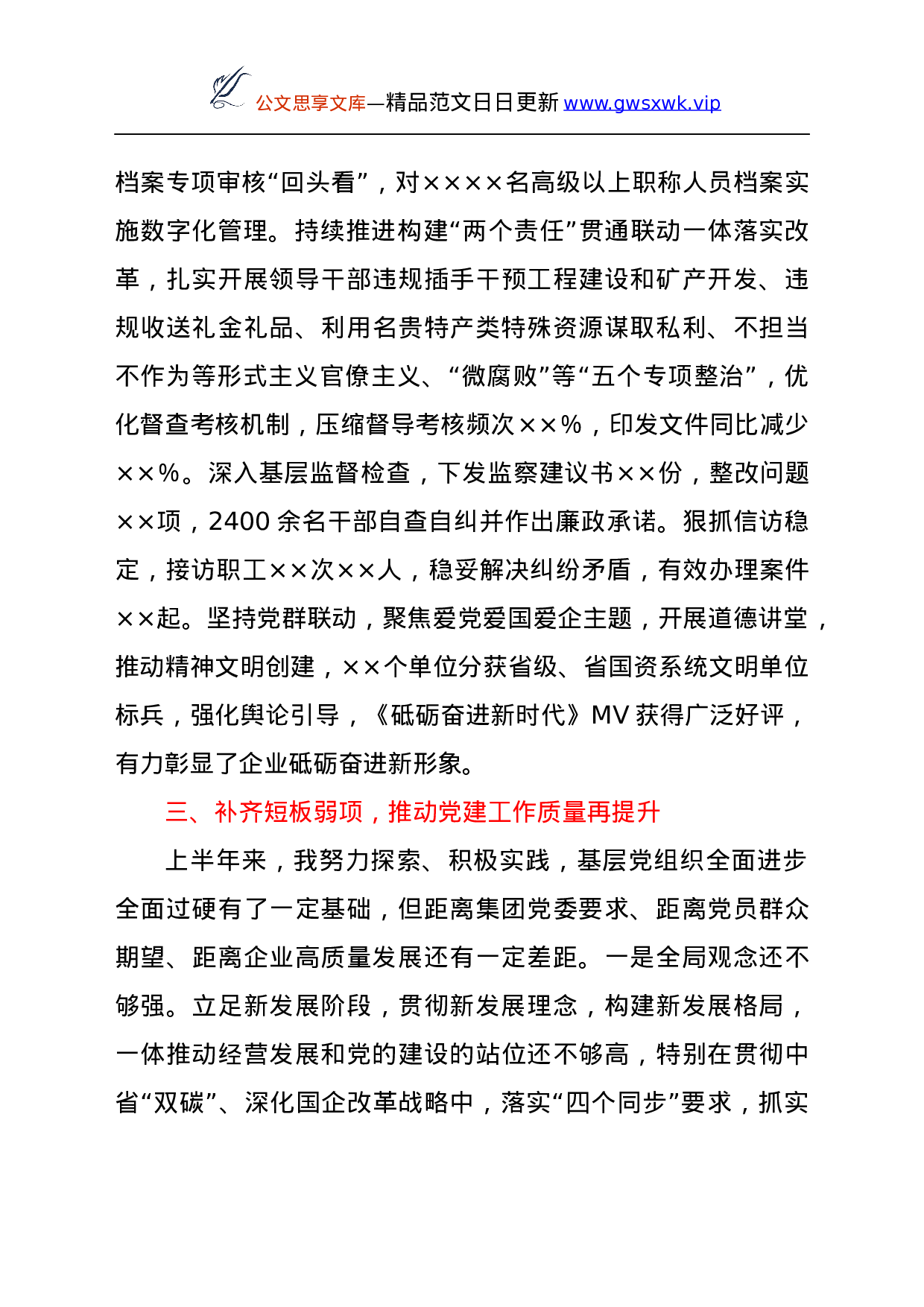 公文思享文库—精品范文日日更新 www.gwsxwk.vip

档案专项审核“回头看”，对××××名高级以上职称人员档案实施数字化管理。持续推进构建“两个责任”贯通联动一体落实改革，扎实开展领导干部违规插手干预工程建设和矿产开发、违规收送礼金礼品、利用名贵特产类特殊资源谋取私利、不担当不作为等形式主义官僚主义、“微腐败”等“五个专项整治”，优化督查考核机制，压缩督导考核频次××%，印发文件同比减少××%。深入基层监督检查，下发监察建议书××份，整改问题××项，2400 余名干部自查自纠并作出廉政承诺。狠抓信访稳定，接访职工××次××人，稳妥解决纠纷矛盾，有效办理案件××起。坚持党群联动，聚焦爱党爱国爱企主题，开展道德讲堂，推动精神文明创建，××个单位分获省级、省国资系统文明单位标兵，强化舆论引导，《砥砺奋进新时代》MV 获得广泛好评，有力彰显了企业砥砺奋进新形象。

三、补齐短板弱项，推动党建工作质量再提升

上半年来，我努力探索、积极实践，基层党组织全面进步全面过硬有了一定基础，但距离集团党委要求、距离党员群众期望、距离企业高质量发展还有一定差距。一是全局观念还不够强。立足新发展阶段，贯彻新发展理念，构建新发展格局，一体推动经营发展和党的建设的站位还不够高，特别在贯彻中省“双碳”、深化国企改革战略中，落实“四个同步”要求，抓实